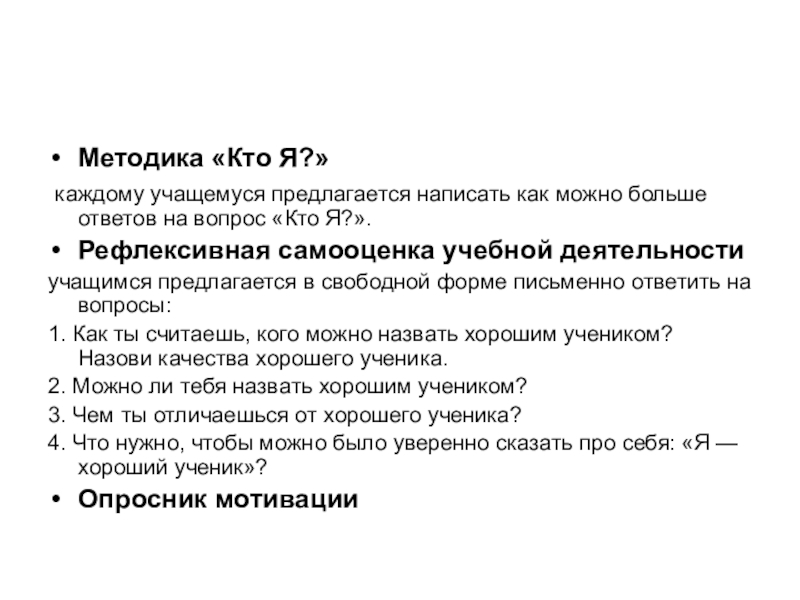 • Методика «Кто Я?»

каждому учащемуся предлагается написать как можно больше ответов на вопрос «Кто Я?».

• Рефлексивная самооценка учебной деятельности

учащимся предлагается в свободной форме письменно ответить на вопросы:

1. Как ты считаешь, кого можно назвать хорошим учеником? Назови качества хорошего ученика.

2. Можно ли тебя назвать хорошим учеником?

3. Чем ты отличаешься от хорошего ученика?

4. Что нужно, чтобы можно было уверенно сказать про себя: «Я — хороший ученик»?

• Опросник мотивации